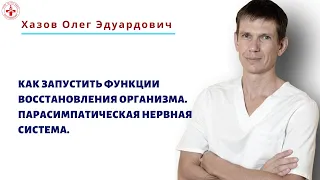 Хазов Олег Эдуардович

КАК ЗАПУСТИТЬ ФУНКЦИИ ВОССТАНОВЛЕНИЯ ОРГАНИЗМА. ПАРАСИМПАТИЧЕСКАЯ НЕРВНАЯ СИСТЕМА.